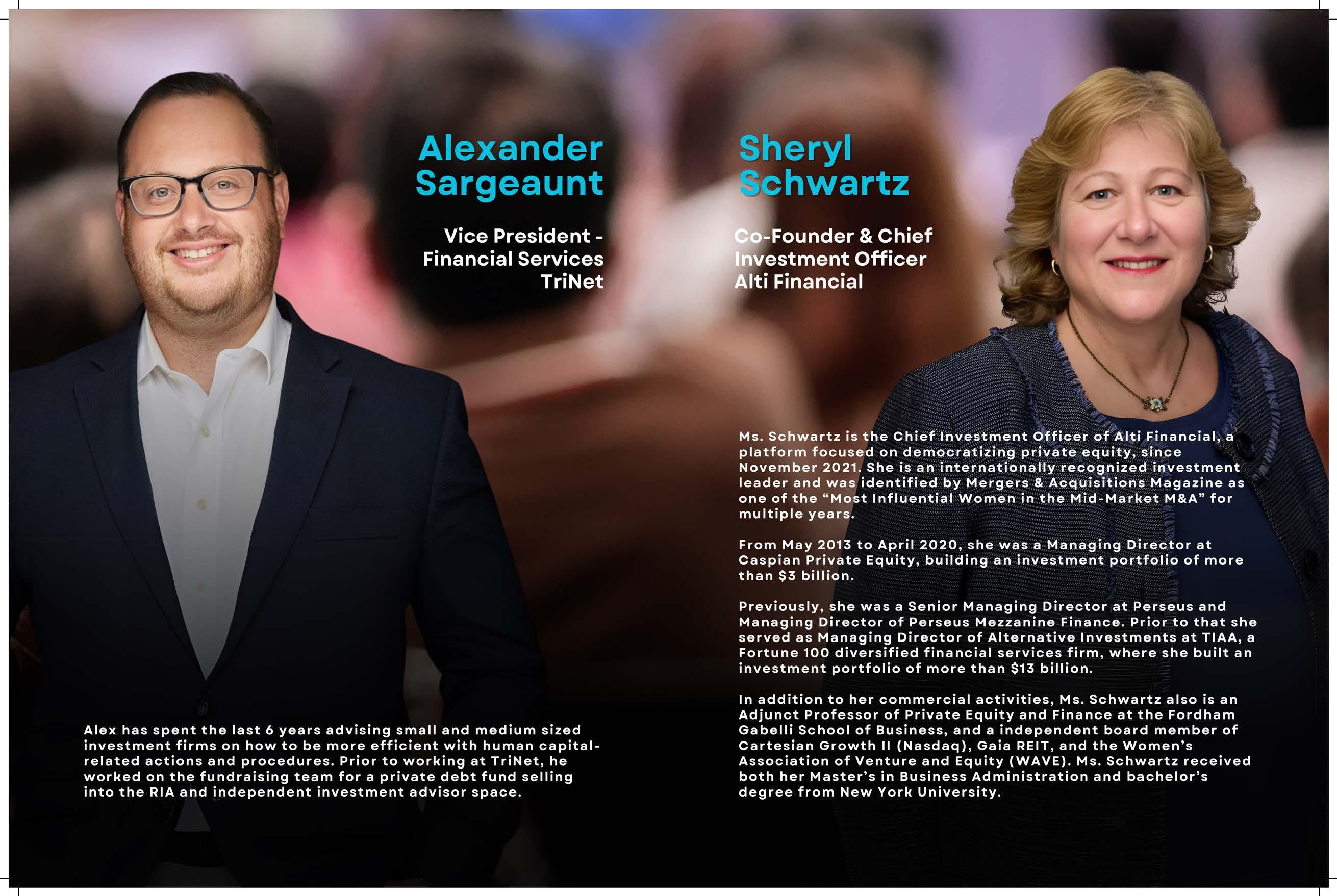 Alexander Sargeaunt

Vice President - Financial Services TriNet

Alex has spent the last 6 years advising small and medium sized investment firms on how to be more efficient with human capital-related actions and procedures. Prior to working at TriNet, he worked on the fundraising team for a private debt fund selling into the RIA and independent investment advisor space.

Sheryl Schwartz

Co-Founder & Chief Investment Officer Alti Financial

Ms. Schwartz is the Chief Investment Officer of Alti Financial, a platform focused on democratizing private equity, since November 2021. She is an internationally recognized investment leader and was identified by Mergers & Acquisitions Magazine as one of the "Most Influential Women in the Mid-Market M&A" for multiple years.

From May 2013 to April 2020, she was a Managing Director at Caspian Private Equity, building an investment portfolio of more than $3 billion.

Previously, she was a Senior Managing Director at Perseus and Managing Director of Perseus Mezzanine Finance. Prior to that she served as Managing Director of Alternative Investments at TIAA, a Fortune 100 diversified financial services firm, where she built an investment portfolio of more than $13 billion.

In addition to her commercial activities, Ms. Schwartz also is an Adjunct Professor of Private Equity and Finance at the Fordham Gabelli School of Business, and a independent board member of Cartesian Growth II (Nasdaq), Gaia REIT, and the Women's Association of Venture and Equity (WAVE). Ms. Schwartz received both her Master's in Business Administration and bachelor's degree from New York University.